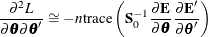 $\frac{\partial^2 L}{\partial \boldsymbol{\theta} \partial \boldsymbol{\theta}'} \cong -n\text{trace}\left(\mathbf{S}_0^{-1} \frac{\partial \mathbf{E}}{\partial \boldsymbol{\theta}} \frac{\partial \mathbf{E}'}{\partial \boldsymbol{\theta}'}\right)$